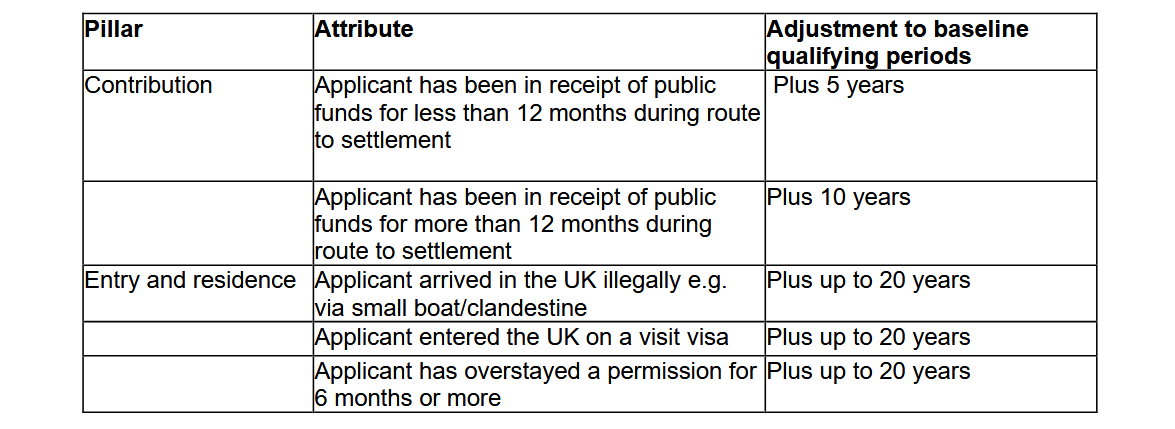 | Pillar | Attribute | Adjustment to baseline qualifying periods |
|---|---|---|
| Contribution | Applicant has been in receipt of public funds for less than 12 months during route to settlement | Plus 5 years |
| | Applicant has been in receipt of public funds for more than 12 months during route to settlement | Plus 10 years |
| Entry and residence | Applicant arrived in the UK illegally e.g. via small boat/clandestine | Plus up to 20 years |
| | Applicant entered the UK on a visit visa | Plus up to 20 years |
| | Applicant has overstayed a permission for 6 months or more | Plus up to 20 years |